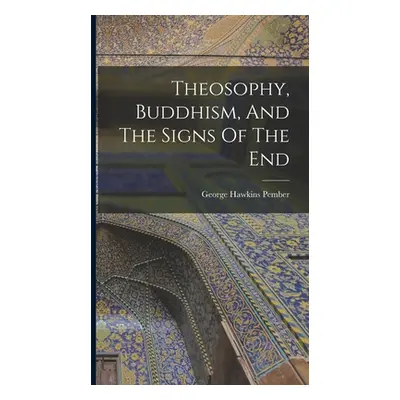 Theosophy, Buddhism, And The Signs Of The End

George Hawkins Pember